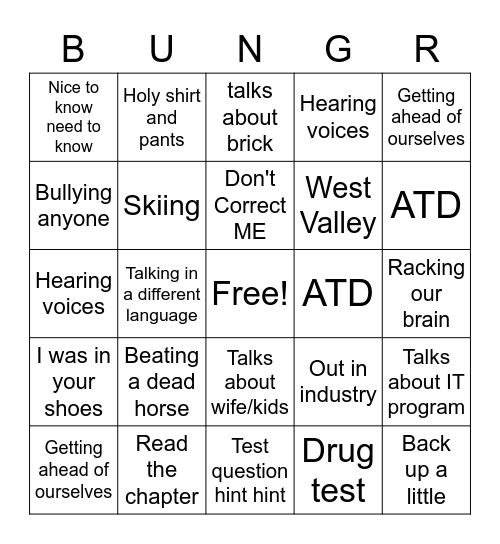 | B | U | N | G | R |
|---|---|---|---|---|
| Nice to know need to know | Holy shirt and pants | talks about brick | Hearing voices | Getting ahead of ourselves |
| Bullying anyone | Skiing | Don't Correct ME | West Valley | ATD |
| Hearing voices | Talking in a different language | Free! | ATD | Racking our brain |
| I was in your shoes | Beating a dead horse | Talks about wife/kids | Out in industry | Talks about IT program |
| Getting ahead of ourselves | Read the chapter | Test question hint hint | Drug test | Back up a little |